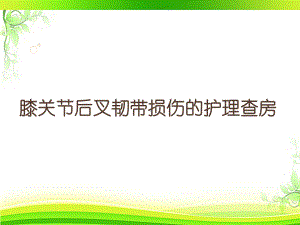 膝关节后叉韧带损伤的护理查房